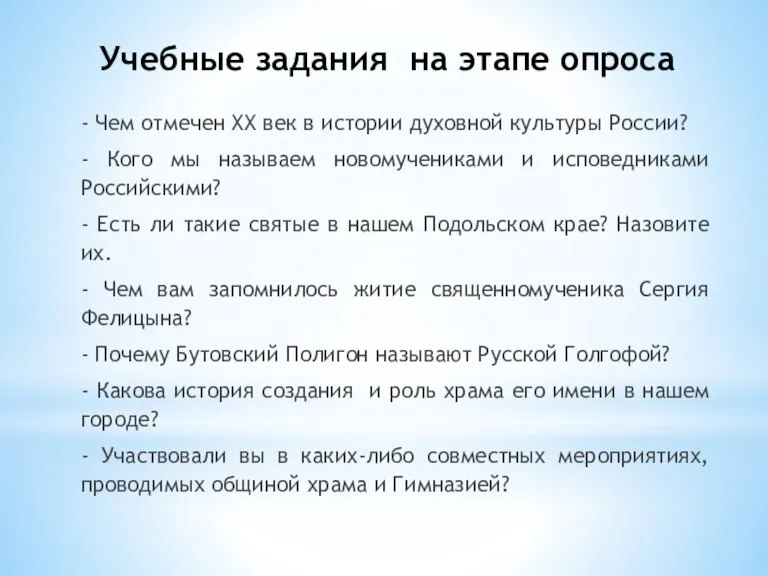 Учебные задания на этапе опроса

- Чем отмечен XX век в истории духовной культуры России?

- Кого мы называем новомучениками и исповедниками Российскими?

- Есть ли такие святые в нашем Подольском крае? Назовите их.

- Чем вам запомнилось житие священномученика Сергия Фелицына?

- Почему Бутовский Полигон называют Русской Голгофой?

- Какова история создания и роль храма его имени в нашем городе?

- Участвовали вы в каких-либо совместных мероприятиях, проводимых общиной храма и Гимназией?